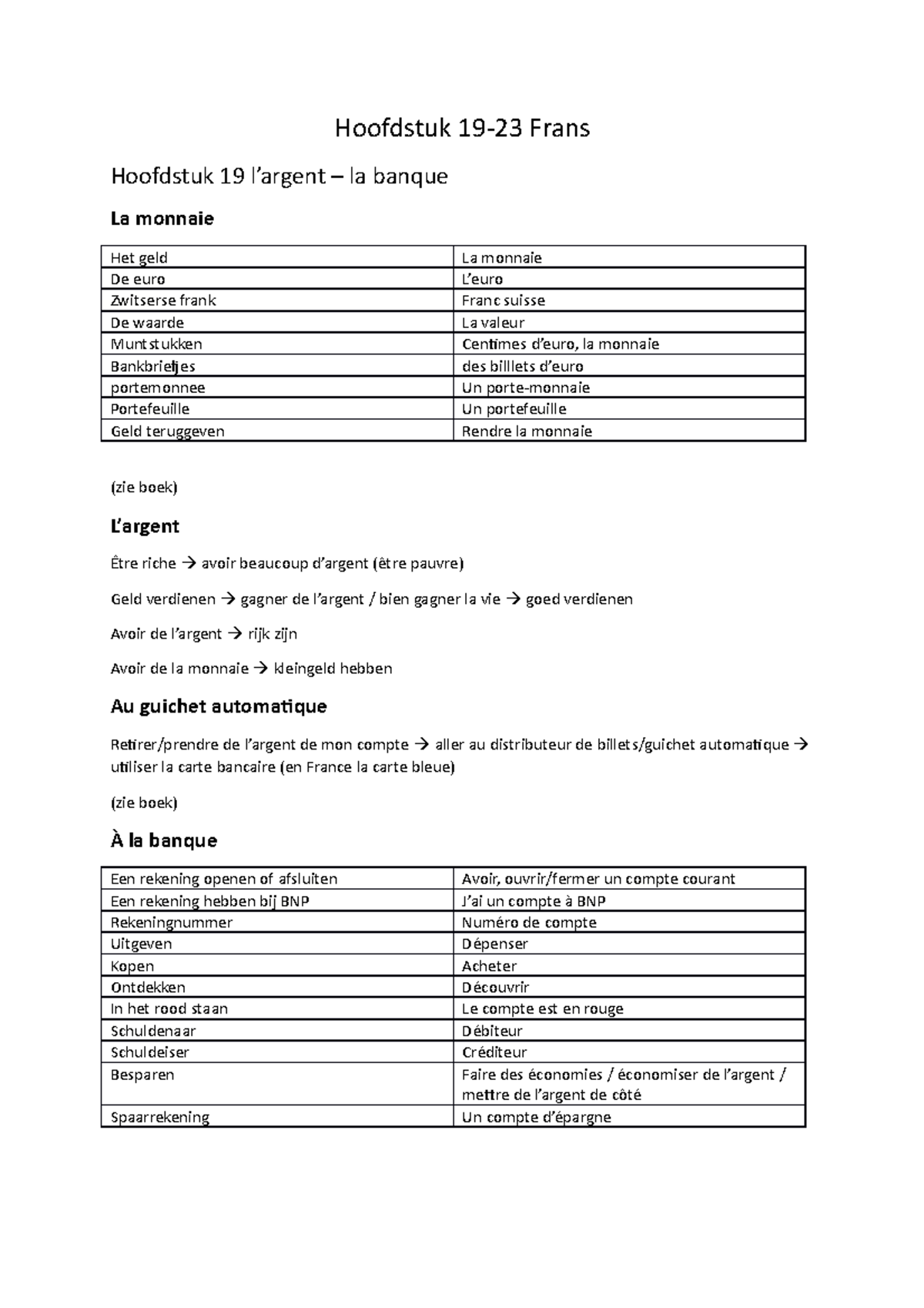 Hoofdstuk 19-23 Frans

Hoofdstuk 19 l'argent – la banque

La monnaie

| Het geld | La monnaie |
|---|---|
| De euro | L'euro |
| Zwitserse frank | Franc suisse |
| De waarde | La valeur |
| Muntstukken | Centimes d'euro, la monnaie |
| Bankbriefjes | des billlets d'euro |
| portemonnee | Un porte-monnaie |
| Portefeuille | Un portefeuille |
| Geld teruggeven | Rendre la monnaie |

(zie boek)

L'argent

Être riche → avoir beaucoup d'argent (être pauvre)

Geld verdienen → gagner de l'argent / bien gagner la vie → goed verdienen

Avoir de l'argent → rijk zijn

Avoir de la monnaie → kleingeld hebben

Au guichet automatique

Retirer/prendre de l'argent de mon compte → aller au distributeur de billets/guichet automatique → utiliser la carte bancaire (en France la carte bleue)

(zie boek)

À la banque

| Een rekening openen of afsluiten | Avoir, ouvrir/fermer un compte courant |
|---|---|
| Een rekening hebben bij BNP | J'ai un compte à BNP |
| Rekeningnummer | Numéro de compte |
| Uitgeven | Dépenser |
| Kopen | Acheter |
| Ontdekken | Découvrir |
| In het rood staan | Le compte est en rouge |
| Schuldenaar | Débiteur |
| Schuldeiser | Créditeur |
| Besparen | Faire des économies / économiser de l'argent / mettre de l'argent de côté |
| Spaarrekening | Un compte d'épargne |